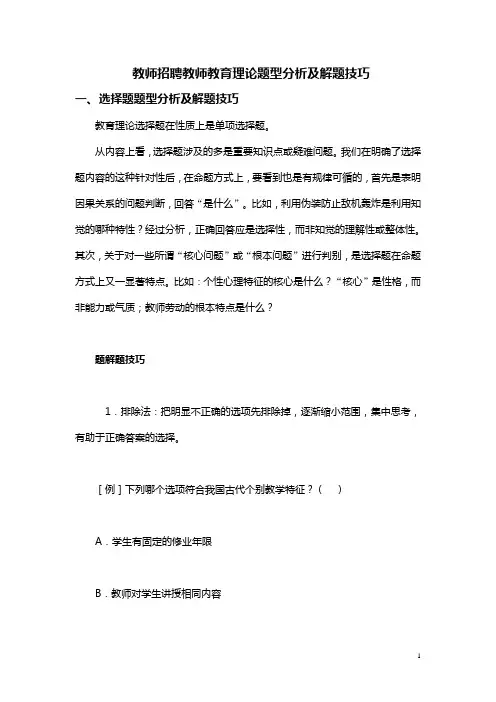 教师招聘教师教育理论题型分析及解题技巧

一、选择题题型分析及解题技巧

教育理论选择题在性质上是单项选择题。

从内容上看，选择题涉及的多是重要知识点或疑难问题。我们在明确了选择题内容的这种针对性后，在命题方式上，要看到也是有规律可循的，首先是表明因果关系的问题判断，回答“是什么”。比如，利用伪装防止敌机轰炸是利用知觉的哪种特性？经过分析，正确回答应是选择性，而非知觉的理解性或整体性。其次，关于对一些所谓“核心问题”或“根本问题”进行判别，是选择题在命题方式上又一显著特点。比如：个性心理特征的核心是什么？“核心”是性格，而非能力或气质；教师劳动的根本特点是什么？

题解题技巧

1．排除法：把明显不正确的选项先排除掉，逐渐缩小范围，集中思考，有助于正确答案的选择。

［例］下列哪个选项符合我国古代个别教学特征？（　）

A．学生有固定的修业年限

B．教师对学生讲授相同内容

1